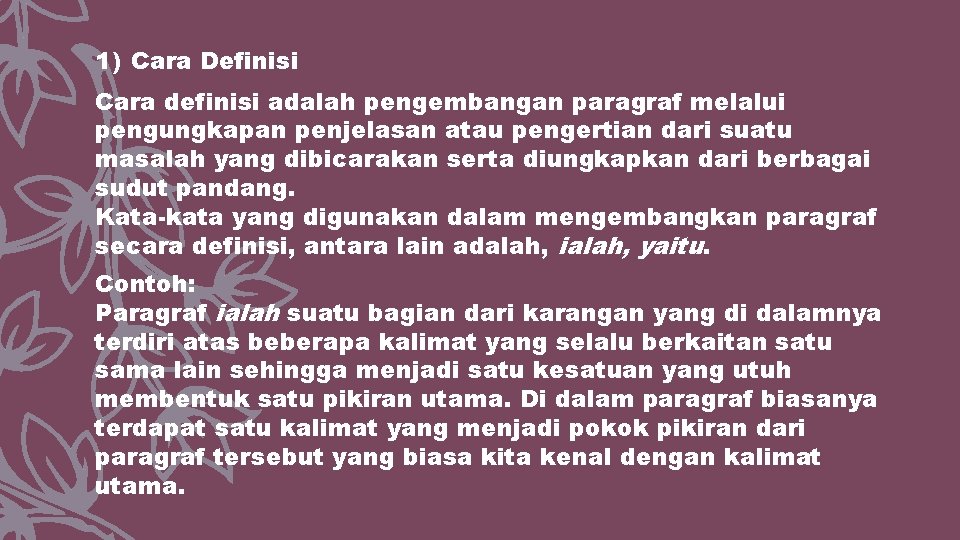 1) Cara Definisi

Cara definisi adalah pengembangan paragraf melalui pengungkapan penjelasan atau pengertian dari suatu masalah yang dibicarakan serta diungkapkan dari berbagai sudut pandang.
Kata-kata yang digunakan dalam mengembangkan paragraf secara definisi, antara lain adalah, ialah, yaitu.

Contoh:
Paragraf ialah suatu bagian dari karangan yang di dalamnya terdiri atas beberapa kalimat yang selalu berkaitan satu sama lain sehingga menjadi satu kesatuan yang utuh membentuk satu pikiran utama. Di dalam paragraf biasanya terdapat satu kalimat yang menjadi pokok pikiran dari paragraf tersebut yang biasa kita kenal dengan kalimat utama.